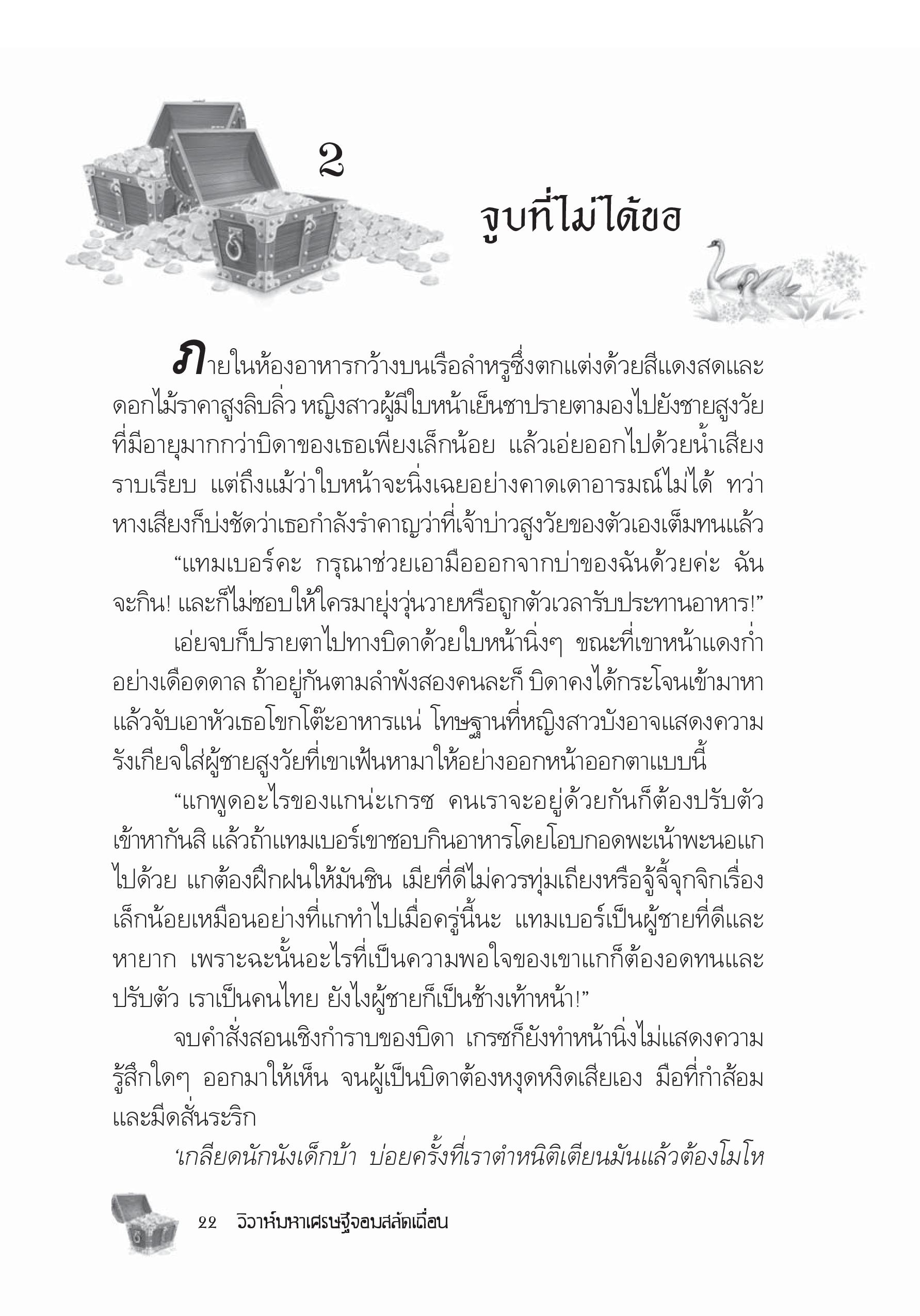 2

จูบที่ไม่ได้ขอ

ภายในห้องอาหารกว้างบนเรือลำหรูซึ่งตกแต่งด้วยสีแดงสดและดอกไม้ราคาสูงลิบลิ่ว หญิงสาวผู้มีใบหน้าเย็นชาปรายตามองไปยังชายสูงวัยที่มีอายุมากกว่าบิดาของเธอเพียงเล็กน้อย แล้วเอ่ยออกไปด้วยน้ำเสียงราบเรียบ แต่ถึงแม้ว่าใบหน้าจะนิ่งเฉยอย่างคาดเดาอารมณ์ไม่ได้ ทว่าหางเสียงก็บ่งชัดว่าเธอกำลังรำคาญว่าที่เจ้าบ่าวสูงวัยของตัวเองเต็มทนแล้ว

“แทมเบอร์คะ กรุณาช่วยเอามือออกจากบ่าของฉันด้วยค่ะ ฉันจะกิน! และก็ไม่ชอบให้ใครมายุ่งวุ่นวายหรือถูกตัวเวลารับประทานอาหาร!”

เอ่ยจบก็ปรายตาไปทางบิดาด้วยใบหน้านิ่งๆ ขณะที่เขาหน้าแดงก่ำอย่างเดือดดาล ถ้าอยู่กันตามลำพังสองคนละก็ บิดาคงได้กระโจนเข้ามาหาแล้วจับเอาหัวเธอโขกโต๊ะอาหารแน่ โทษฐานที่หญิงสาวบังอาจแสดงความรังเกียจใส่ผู้ชายสูงวัยที่เขาเฟ้นหามาให้อย่างออกหน้าออกตาแบบนี้

“แกพูดอะไรของแกน่ะเกรซ คนเราจะอยู่ด้วยกันก็ต้องปรับตัวเข้าหากันสิ แล้วถ้าแทมเบอร์เขาชอบกินอาหารโดยโอบกอดพะเน้าพะนอแกไปด้วย แกต้องฝึกฝนให้มันชิน เมียที่ดีไม่ควรทุ่มเถียงหรือจู้จี้จุกจิกเรื่องเล็กน้อยเหมือนอย่างที่แกทำไปเมื่อครู่นี้นะ แทมเบอร์เป็นผู้ชายที่ดีและหายาก เพราะฉะนั้นอะไรที่เป็นความพอใจของเขาแกก็ต้องอดทนและปรับตัว เราเป็นคนไทย ยังไงผู้ชายก็เป็นช้างเท้าหน้า!”

จบคำสั่งสอนเชิงกำราบของบิดา เกรซก็ยังทำหน้านิ่งไม่แสดงความรู้สึกใดๆ ออกมาให้เห็น จนผู้เป็นบิดาต้องหงุดหงิดเสียเอง มือที่กำส้อมและมีดสั่นระริก

‘เกลียดนักนังเด็กบ้า บ่อยครั้งที่เราตำหนิติเตียนมันแล้วต้องโมโห

22 วิวาห์มหาเศรษฐีจอมสลัดเถื่อน